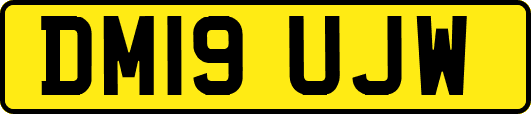 DM19 UJW